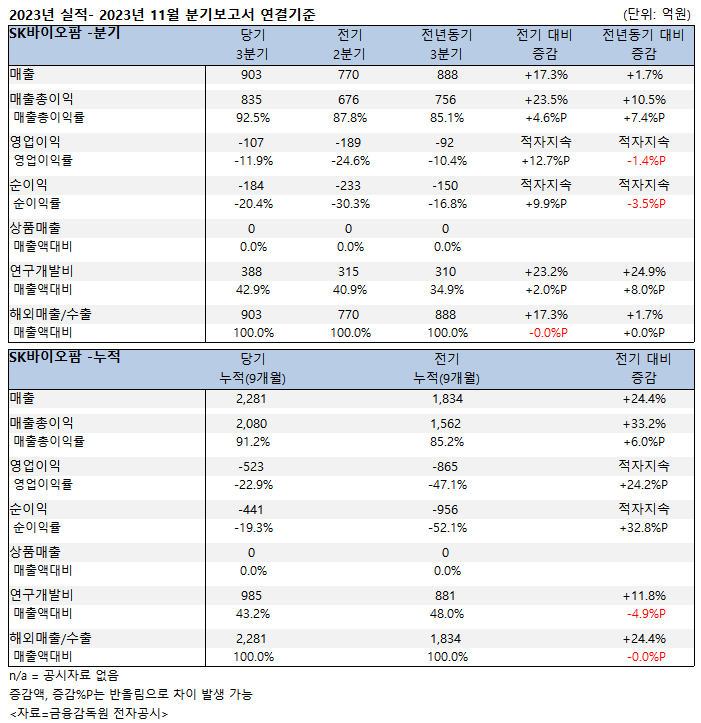 2023년 실적- 2023년 11월 분기보고서 연결기준 (단위: 억원)

| SK바이오팜 -분기 | 당기 3분기 | 전기 2분기 | 전년동기 3분기 | 전기 대비 증감 | 전년동기 대비 증감 |
|---|---|---|---|---|---|
| 매출 | 903 | 770 | 888 | +17.3% | +1.7% |
| 매출총이익 | 835 | 676 | 756 | +23.5% | +10.5% |
| 매출총이익률 | 92.5% | 87.8% | 85.1% | +4.6%P | +7.4%P |
| 영업이익 | -107 | -189 | -92 | 적자지속 | 적자지속 |
| 영업이익률 | -11.9% | -24.6% | -10.4% | +12.7%P | -1.4%P |
| 순이익 | -184 | -233 | -150 | 적자지속 | 적자지속 |
| 순이익률 | -20.4% | -30.3% | -16.8% | +9.9%P | -3.5%P |
| 상품매출 | 0 | 0 | 0 | | |
| 매출액대비 | 0.0% | 0.0% | 0.0% | | |
| 연구개발비 | 388 | 315 | 310 | +23.2% | +24.9% |
| 매출액대비 | 42.9% | 40.9% | 34.9% | +2.0%P | +8.0%P |
| 해외매출/수출 | 903 | 770 | 888 | +17.3% | +1.7% |
| 매출액대비 | 100.0% | 100.0% | 100.0% | -0.0%P | +0.0%P |

| SK바이오팜 -누적 | 당기 누적(9개월) | 전기 누적(9개월) | 전기 대비 증감 |
|---|---|---|---|
| 매출 | 2,281 | 1,834 | +24.4% |
| 매출총이익 | 2,080 | 1,562 | +33.2% |
| 매출총이익률 | 91.2% | 85.2% | +6.0%P |
| 영업이익 | -523 | -865 | 적자지속 |
| 영업이익률 | -22.9% | -47.1% | +24.2%P |
| 순이익 | -441 | -956 | 적자지속 |
| 순이익률 | -19.3% | -52.1% | +32.8%P |
| 상품매출 | 0 | 0 | |
| 매출액대비 | 0.0% | 0.0% | |
| 연구개발비 | 985 | 881 | +11.8% |
| 매출액대비 | 43.2% | 48.0% | -4.9%P |
| 해외매출/수출 | 2,281 | 1,834 | +24.4% |
| 매출액대비 | 100.0% | 100.0% | -0.0%P |

n/a = 공시자료 없음
증감액, 증감%P는 반올림으로 차이 발생 가능
<자료=금융감독원 전자공시>